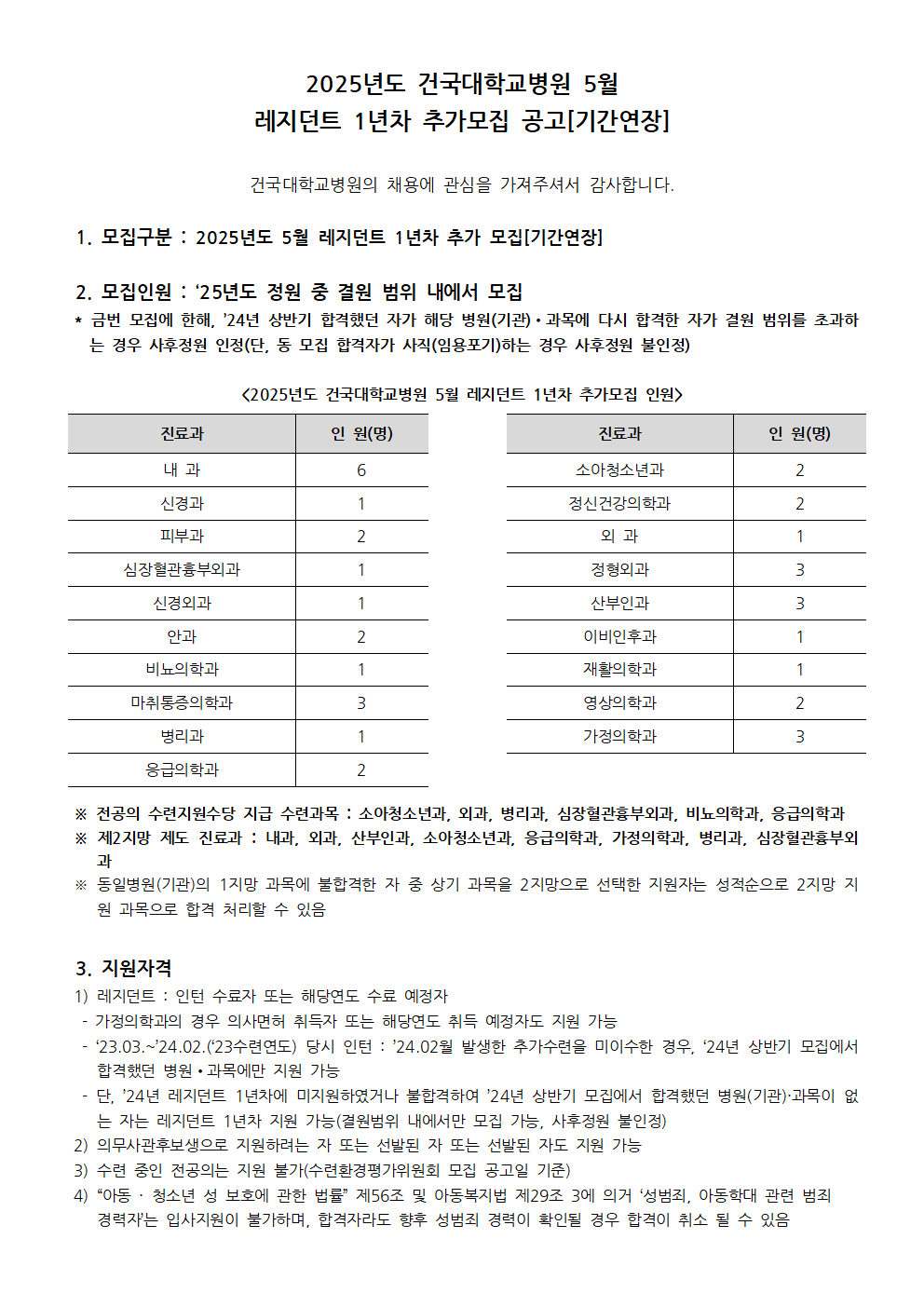 2025년도 건국대학교병원 5월
레지던트 1년차 추가모집 공고[기간연장]

건국대학교병원의 채용에 관심을 가져주셔서 감사합니다.

1. 모집구분 : 2025년도 5월 레지던트 1년차 추가 모집[기간연장]

2. 모집인원 : ‘25년도 정원 중 결원 범위 내에서 모집
* 금번 모집에 한해, ’24년 상반기 합격했던 자가 해당 병원(기관)•과목에 다시 합격한 자가 결원 범위를 초과하는 경우 사후정원 인정(단, 동 모집 합격자가 사직(임용포기)하는 경우 사후정원 불인정)

<2025년도 건국대학교병원 5월 레지던트 1년차 추가모집 인원>

| 진료과 | 인 원(명) |
|---|---|
| 내 과 | 6 |
| 신경과 | 1 |
| 피부과 | 2 |
| 심장혈관흉부외과 | 1 |
| 신경외과 | 1 |
| 안과 | 2 |
| 비뇨의학과 | 1 |
| 마취통증의학과 | 3 |
| 병리과 | 1 |
| 응급의학과 | 2 |

| 진료과 | 인 원(명) |
|---|---|
| 소아청소년과 | 2 |
| 정신건강의학과 | 2 |
| 외 과 | 1 |
| 정형외과 | 3 |
| 산부인과 | 3 |
| 이비인후과 | 1 |
| 재활의학과 | 1 |
| 영상의학과 | 2 |
| 가정의학과 | 3 |

※ 전공의 수련지원수당 지급 수련과목 : 소아청소년과, 외과, 병리과, 심장혈관흉부외과, 비뇨의학과, 응급의학과
※ 제2지망 제도 진료과 : 내과, 외과, 산부인과, 소아청소년과, 응급의학과, 가정의학과, 병리과, 심장혈관흉부외과
※ 동일병원(기관)의 1지망 과목에 불합격한 자 중 상기 과목을 2지망으로 선택한 지원자는 성적순으로 2지망 지원 과목으로 합격 처리할 수 있음

3. 지원자격
1) 레지던트 : 인턴 수료자 또는 해당연도 수료 예정자
- 가정의학과의 경우 의사면허 취득자 또는 해당연도 취득 예정자도 지원 가능
- ‘23.03.~’24.02.(‘23수련연도) 당시 인턴 : ’24.02월 발생한 추가수련을 미이수한 경우, ‘24년 상반기 모집에서 합격했던 병원•과목에만 지원 가능
- 단, ’24년 레지던트 1년차에 미지원하였거나 불합격하여 ’24년 상반기 모집에서 합격했던 병원(기관)·과목이 없는 자는 레지던트 1년차 지원 가능(결원범위 내에서만 모집 가능, 사후정원 불인정)
2) 의무사관후보생으로 지원하려는 자 또는 선발된 자 또는 선발된 자도 지원 가능
3) 수련 중인 전공의는 지원 불가(수련환경평가위원회 모집 공고일 기준)
4) “아동 · 청소년 성 보호에 관한 법률” 제56조 및 아동복지법 제29조 3에 의거 ‘성범죄, 아동학대 관련 범죄 경력자’는 입사지원이 불가하며, 합격자라도 향후 성범죄 경력이 확인될 경우 합격이 취소 될 수 있음